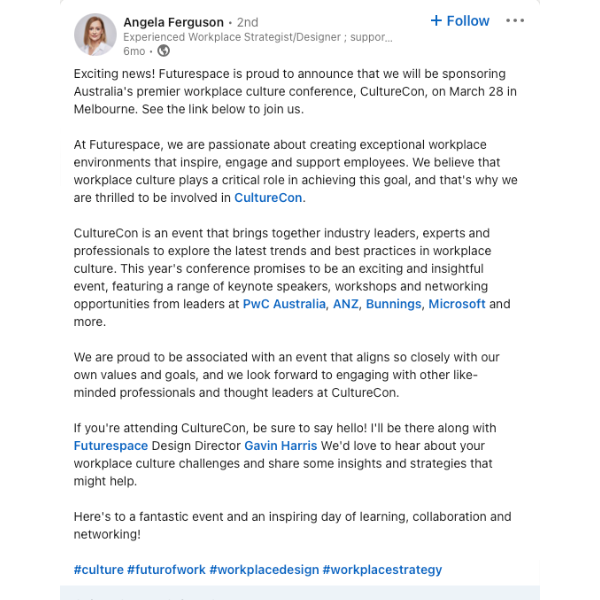 Angela Ferguson • 2nd
Experienced Workplace Strategist/Designer ; suppor...
6mo •

+ Follow

Exciting news! Futurespace is proud to announce that we will be sponsoring Australia's premier workplace culture conference, CultureCon, on March 28 in Melbourne. See the link below to join us.

At Futurespace, we are passionate about creating exceptional workplace environments that inspire, engage and support employees. We believe that workplace culture plays a critical role in achieving this goal, and that's why we are thrilled to be involved in CultureCon.

CultureCon is an event that brings together industry leaders, experts and professionals to explore the latest trends and best practices in workplace culture. This year's conference promises to be an exciting and insightful event, featuring a range of keynote speakers, workshops and networking opportunities from leaders at PwC Australia, ANZ, Bunnings, Microsoft and more.

We are proud to be associated with an event that aligns so closely with our own values and goals, and we look forward to engaging with other like-minded professionals and thought leaders at CultureCon.

If you're attending CultureCon, be sure to say hello! I'll be there along with Futurespace Design Director Gavin Harris We'd love to hear about your workplace culture challenges and share some insights and strategies that might help.

Here's to a fantastic event and an inspiring day of learning, collaboration and networking!

#culture #futurofwork #workplacedesign #workplacestrategy